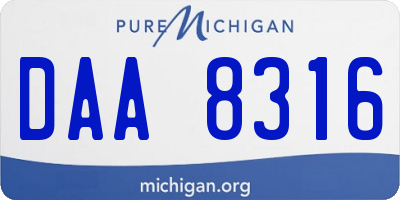 PURE MICHIGAN

DAA 8316

michigan.org